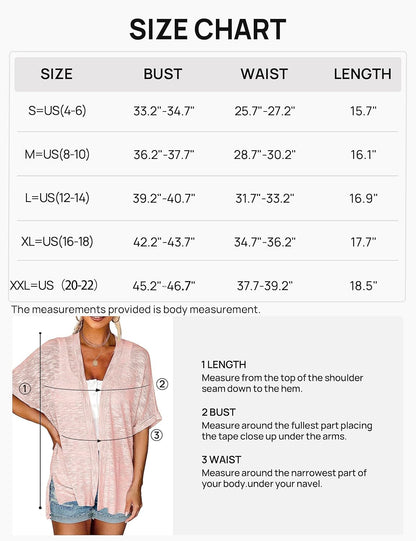 SIZE CHART

| SIZE | BUST | WAIST | LENGTH |
|---|---|---|---|
| S=US(4-6) | 33.2"-34.7" | 25.7"-27.2" | 15.7" |
| M=US(8-10) | 36.2"-37.7" | 28.7"-30.2" | 16.1" |
| L=US(12-14) | 39.2"-40.7" | 31.7"-33.2" | 16.9" |
| XL=US(16-18) | 42.2"-43.7" | 34.7"-36.2" | 17.7" |
| XXL=US（20-22) | 45.2"-46.7" | 37.7-39.2" | 18.5" |

The measurements provided is body measurement.

①
②
③

1 LENGTH
Measure from the top of the shoulder seam down to the hem.

2 BUST
Measure around the fullest part placing the tape close up under the arms.

3 WAIST
Measure around the narrowest part of your body.under your navel.